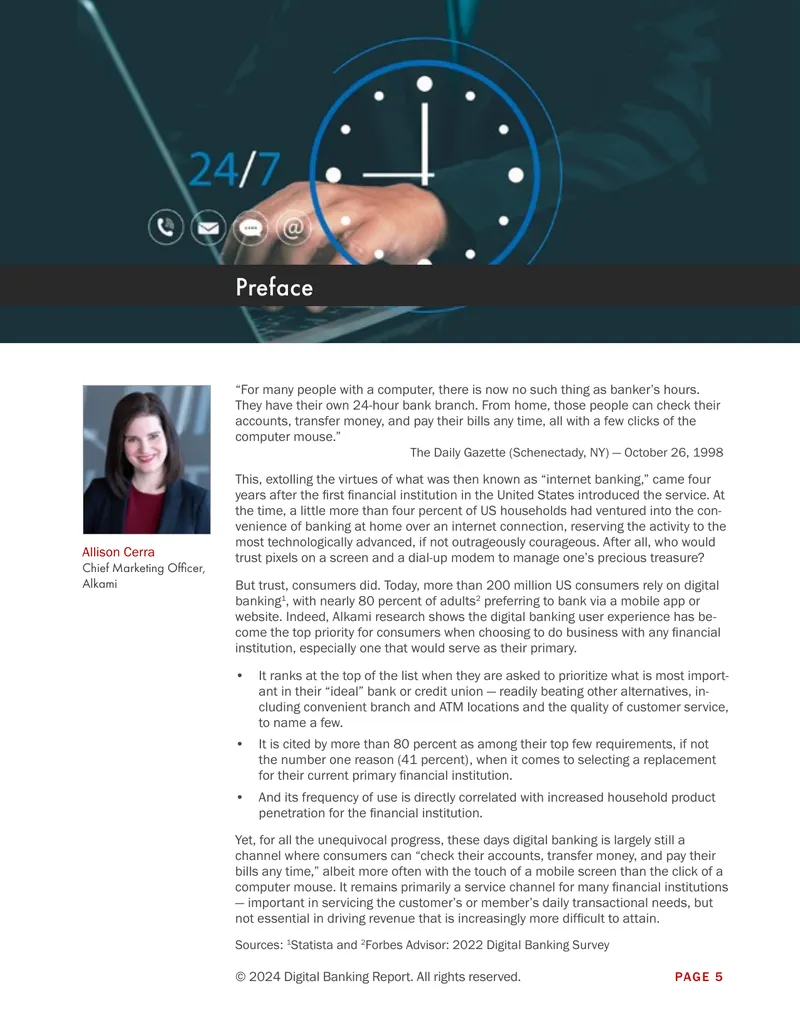 24/7

Preface

Allison Cerra
Chief Marketing Officer, Alkami

"For many people with a computer, there is now no such thing as banker's hours. They have their own 24-hour bank branch. From home, those people can check their accounts, transfer money, and pay their bills any time, all with a few clicks of the computer mouse."

The Daily Gazette (Schenectady, NY) — October 26, 1998

This, extolling the virtues of what was then known as "internet banking," came four years after the first financial institution in the United States introduced the service. At the time, a little more than four percent of US households had ventured into the convenience of banking at home over an internet connection, reserving the activity to the most technologically advanced, if not outrageously courageous. After all, who would trust pixels on a screen and a dial-up modem to manage one's precious treasure?

But trust, consumers did. Today, more than 200 million US consumers rely on digital banking$^{1}$, with nearly 80 percent of adults$^{2}$ preferring to bank via a mobile app or website. Indeed, Alkami research shows the digital banking user experience has become the top priority for consumers when choosing to do business with any financial institution, especially one that would serve as their primary.

• It ranks at the top of the list when they are asked to prioritize what is most important in their "ideal" bank or credit union — readily beating other alternatives, including convenient branch and ATM locations and the quality of customer service, to name a few.
• It is cited by more than 80 percent as among their top few requirements, if not the number one reason (41 percent), when it comes to selecting a replacement for their current primary financial institution.
• And its frequency of use is directly correlated with increased household product penetration for the financial institution.

Yet, for all the unequivocal progress, these days digital banking is largely still a channel where consumers can "check their accounts, transfer money, and pay their bills any time," albeit more often with the touch of a mobile screen than the click of a computer mouse. It remains primarily a service channel for many financial institutions — important in servicing the customer's or member's daily transactional needs, but not essential in driving revenue that is increasingly more difficult to attain.

Sources: $^{1}$Statista and $^{2}$Forbes Advisor: 2022 Digital Banking Survey

© 2024 Digital Banking Report. All rights reserved. PAGE 5